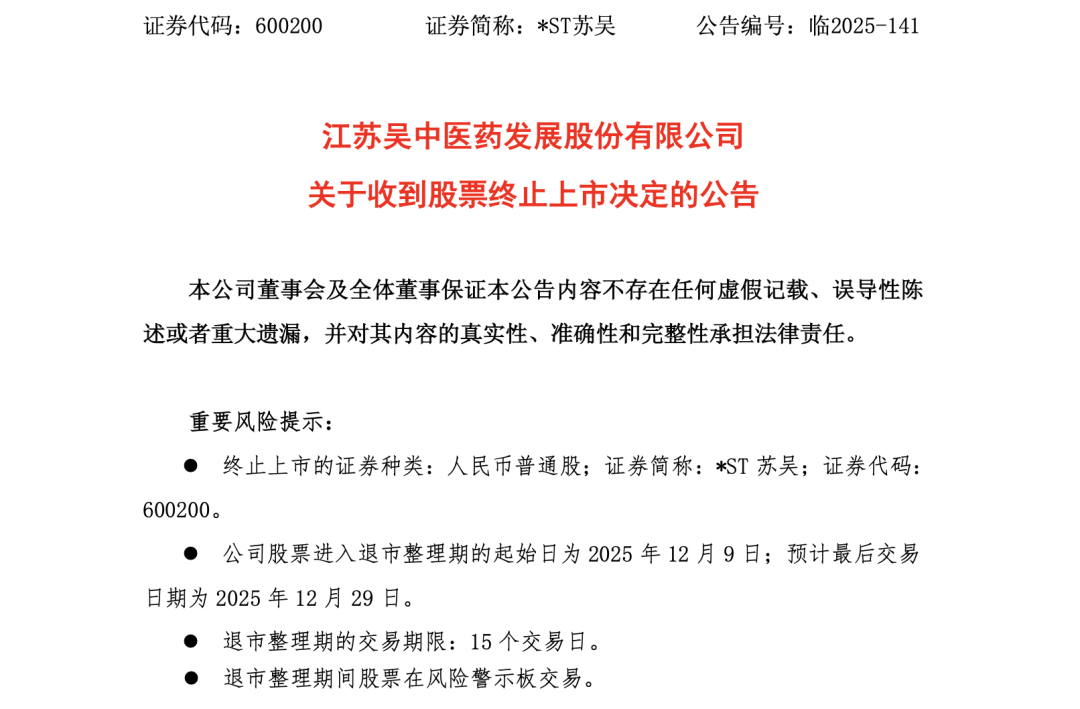 证券代码：600200 证券简称：*ST苏吴 公告编号：临2025-141

江苏吴中医药发展股份有限公司
关于收到股票终止上市决定的公告

本公司董事会及全体董事保证本公告内容不存在任何虚假记载、误导性陈述或者重大遗漏，并对其内容的真实性、准确性和完整性承担法律责任。

重要风险提示：

● 终止上市的证券种类：人民币普通股；证券简称：*ST 苏吴；证券代码：600200。

● 公司股票进入退市整理期的起始日为 2025 年 12 月 9 日；预计最后交易日期为 2025 年 12 月 29 日。

● 退市整理期的交易期限：15 个交易日。

● 退市整理期间股票在风险警示板交易。